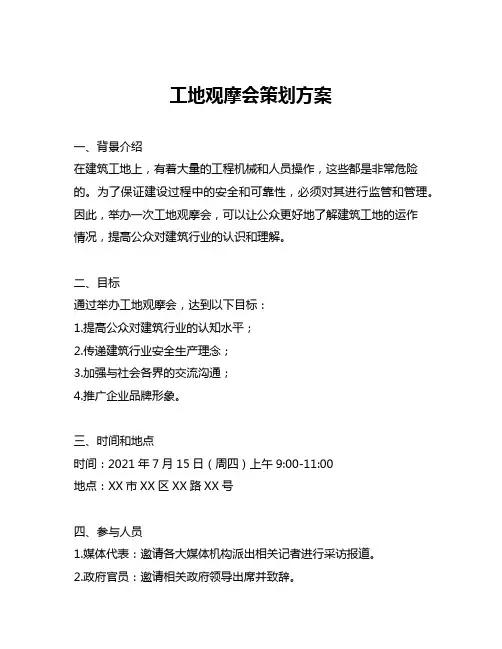 工地观摩会策划方案

一、背景介绍
在建筑工地上，有着大量的工程机械和人员操作，这些都是非常危险的。为了保证建设过程中的安全和可靠性，必须对其进行监管和管理。因此，举办一次工地观摩会，可以让公众更好地了解建筑工地的运作情况，提高公众对建筑行业的认识和理解。

二、目标
通过举办工地观摩会，达到以下目标：
1.提高公众对建筑行业的认知水平；
2.传递建筑行业安全生产理念；
3.加强与社会各界的交流沟通；
4.推广企业品牌形象。

三、时间和地点
时间：2021 年 7 月 15 日（周四）上午 9:00-11:00
地点：XX 市 XX 区 XX 路 XX 号

四、参与人员
1.媒体代表：邀请各大媒体机构派出相关记者进行采访报道。
2.政府官员：邀请相关政府领导出席并致辞。